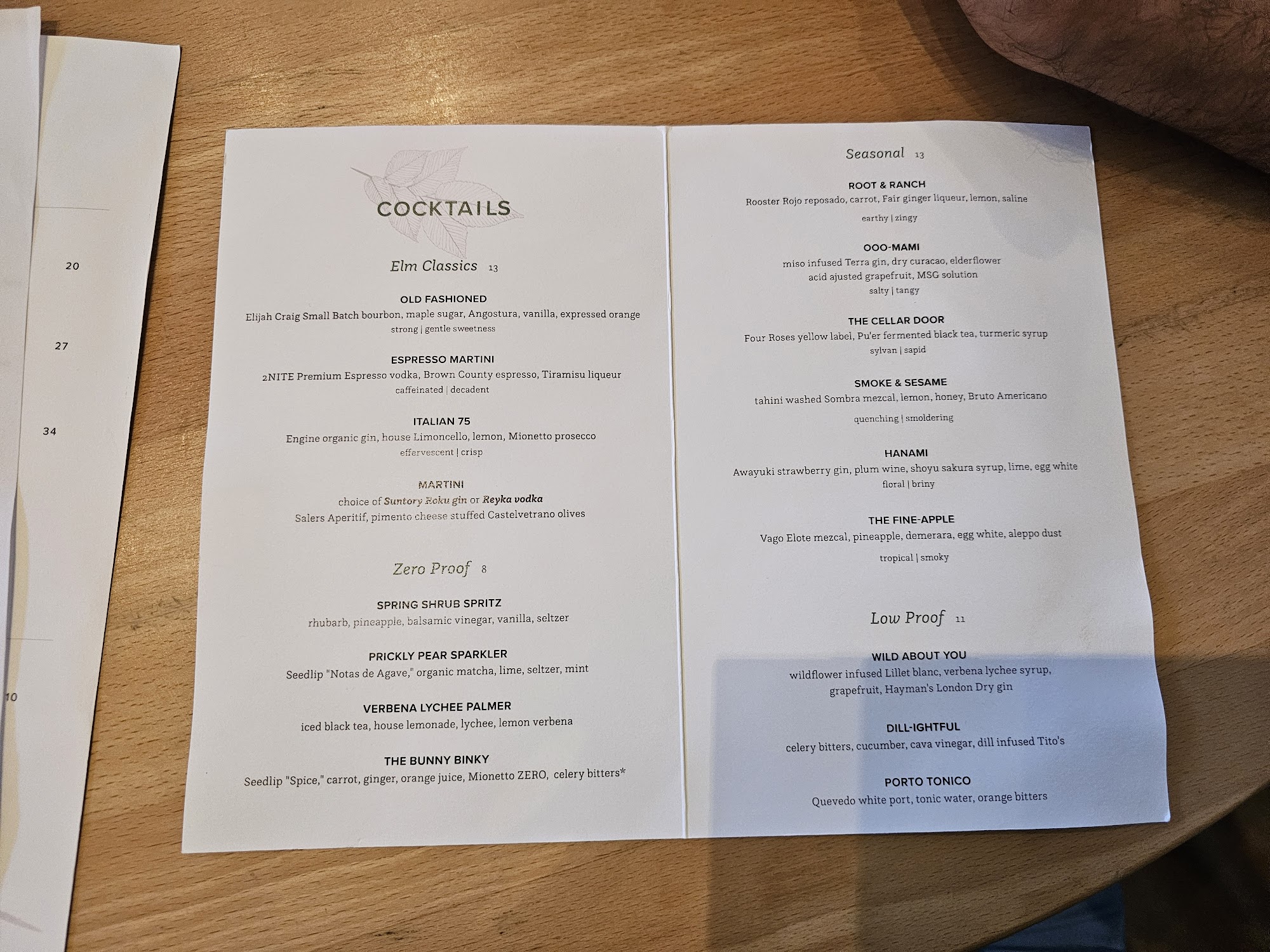 20

27

34

10

COCKTAILS

Elm Classics 13

OLD FASHIONED
Elijah Craig Small Batch bourbon, maple sugar, Angostura, vanilla, expressed orange
strong | gentle sweetness

ESPRESSO MARTINI
2NITE Premium Espresso vodka, Brown County espresso, Tiramisu liqueur
caffeinated | decadent

ITALIAN 75
Engine organic gin, house Limoncello, lemon, Mionetto prosecco
effervescent | crisp

MARTINI
choice of Suntory Roku gin or Reyka vodka
Salers Aperitif, pimento cheese stuffed Castelvetrano olives

Zero Proof 8

SPRING SHRUB SPRITZ
rhubarb, pineapple, balsamic vinegar, vanilla, seltzer

PRICKLY PEAR SPARKLER
Seedlip "Notas de Agave," organic matcha, lime, seltzer, mint

VERBENA LYCHEE PALMER
iced black tea, house lemonade, lychee, lemon verbena

THE BUNNY BINKY
Seedlip "Spice," carrot, ginger, orange juice, Mionetto ZERO, celery bitters*

Seasonal 13

ROOT & RANCH
Rooster Rojo reposado, carrot, Fair ginger liqueur, lemon, saline
earthy | zingy

OOO-MAMI
miso infused Terra gin, dry curacao, elderflower
acid ajusted grapefruit, MSG solution
salty | tangy

THE CELLAR DOOR
Four Roses yellow label, Pu'er fermented black tea, turmeric syrup
sylvan | sapid

SMOKE & SESAME
tahini washed Sombra mezcal, lemon, honey, Bruto Americano
quenching | smoldering

HANAMI
Awayuki strawberry gin, plum wine, shoyu sakura syrup, lime, egg white
floral | briny

THE FINE-APPLE
Vago Elote mezcal, pineapple, demerara, egg white, aleppo dust
tropical | smoky

Low Proof 11

WILD ABOUT YOU
wildflower infused Lillet blanc, verbena lychee syrup,
grapefruit, Hayman's London Dry gin

DILL-IGHTFUL
celery bitters, cucumber, cava vinegar, dill infused Tito's

PORTO TONICO
Quevedo white port, tonic water, orange bitters